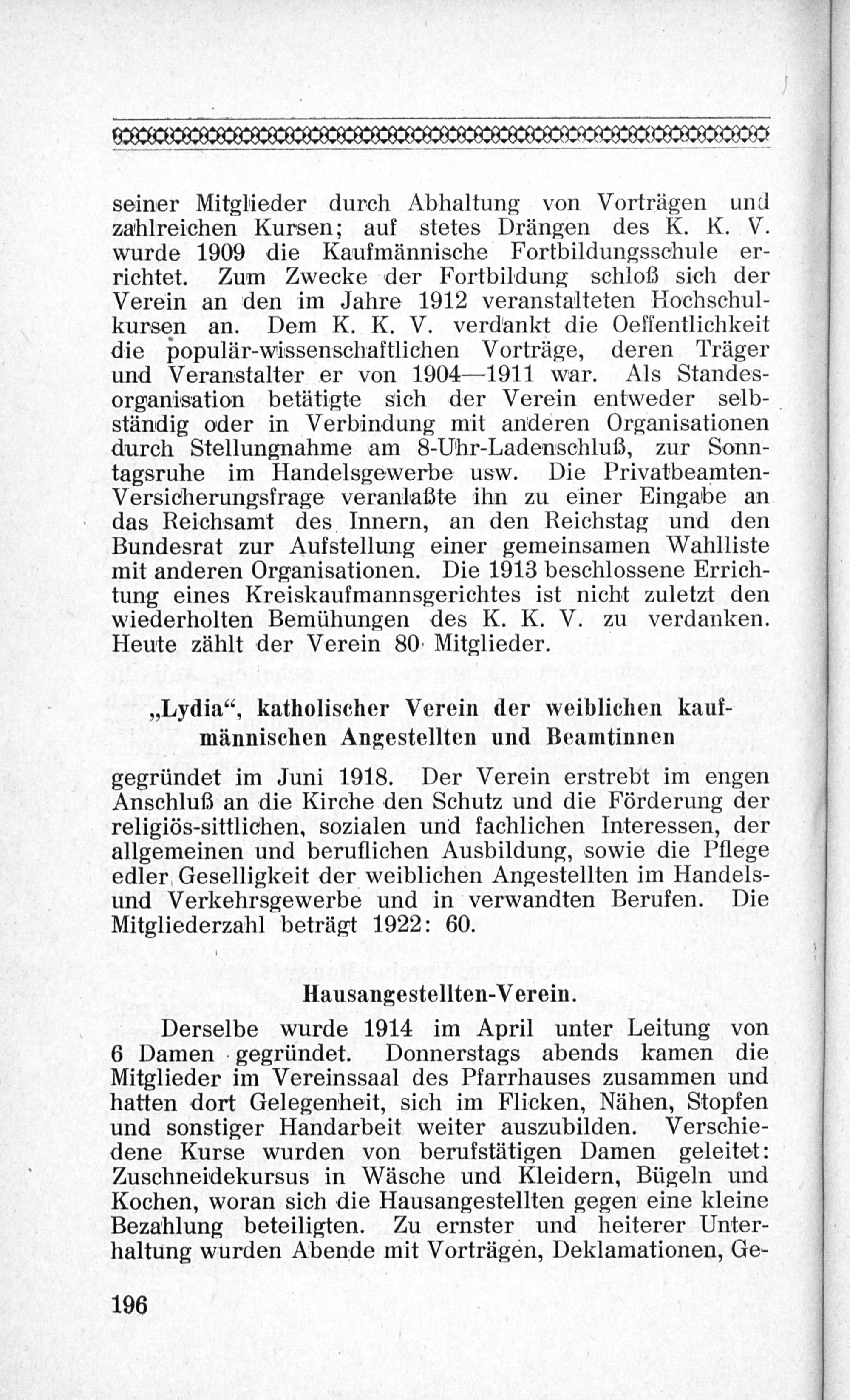 seiner Mitglieder durch Abhaltung von Vorträgen und zahlreichen Kursen; auf stetes Drängen des K. K. V. wurde 1909 die Kaufmännische Fortbildungsschule errichtet. Zum Zwecke der Fortbildung schloß sich der Verein an den im Jahre 1912 veranstalteten Hochschulkursen an. Dem K. K. V. verdankt die Oeffentlichkeit die populär-wissenschaftlichen Vorträge, deren Träger und Veranstalter er von 1904—1911 war. Als Standesorganisation betätigte sich der Verein entweder selbständig oder in Verbindung mit anderen Organisationen durch Stellungnahme am 8-Uhr-Ladenschluß, zur Sonntagsruhe im Handelsgewerbe usw. Die Privatbeamten-Versicherungsfrage veranlaßte ihn zu einer Eingabe an das Reichsamt des Innern, an den Reichstag und den Bundesrat zur Aufstellung einer gemeinsamen Wahlliste mit anderen Organisationen. Die 1913 beschlossene Errichtung eines Kreiskaufmannsgerichtes ist nicht zuletzt den wiederholten Bemühungen des K. K. V. zu verdanken. Heute zählt der Verein 80 Mitglieder.

„Lydia“, katholischer Verein der weiblichen kaufmännischen Angestellten und Beamtinnen

gegründet im Juni 1918. Der Verein erstrebt im engen Anschluß an die Kirche den Schutz und die Förderung der religiös-sittlichen, sozialen und fachlichen Interessen, der allgemeinen und beruflichen Ausbildung, sowie die Pflege edler Geselligkeit der weiblichen Angestellten im Handels- und Verkehrsgewerbe und in verwandten Berufen. Die Mitgliederzahl beträgt 1922: 60.

Hausangestellten-Verein.

Derselbe wurde 1914 im April unter Leitung von 6 Damen gegründet. Donnerstags abends kamen die Mitglieder im Vereinssaal des Pfarrhauses zusammen und hatten dort Gelegenheit, sich im Flicken, Nähen, Stopfen und sonstiger Handarbeit weiter auszubilden. Verschiedene Kurse wurden von berufstätigen Damen geleitet: Zuschneidekursus in Wäsche und Kleidern, Bügeln und Kochen, woran sich die Hausangestellten gegen eine kleine Bezahlung beteiligten. Zu ernster und heiterer Unterhaltung wurden Abende mit Vorträgen, Deklamationen, Ge-

196